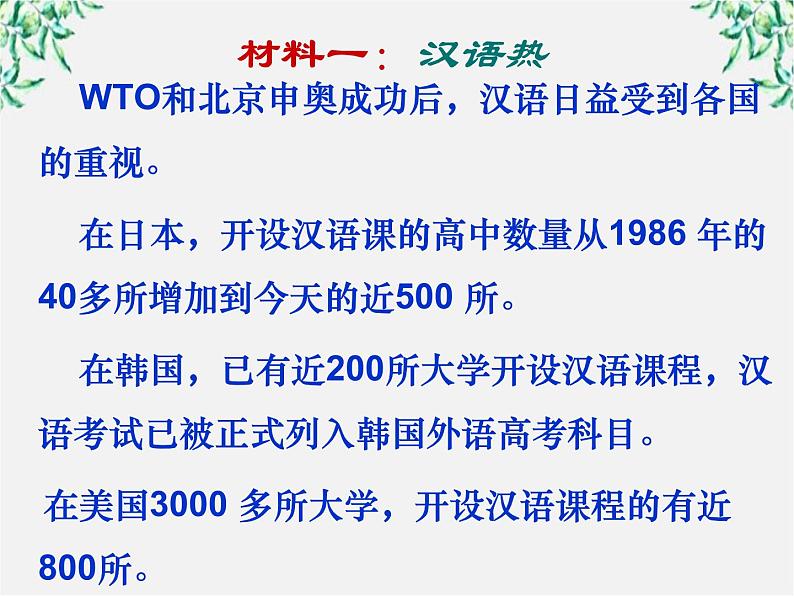 材料一： 汉语热

WTO和北京申奥成功后，汉语日益受到各国的重视。

在日本，开设汉语课的高中数量从1986 年的40多所增加到今天的近500 所。

在韩国，已有近200所大学开设汉语课程，汉语考试已被正式列入韩国外语高考科目。

在美国3000 多所大学，开设汉语课程的有近800所。